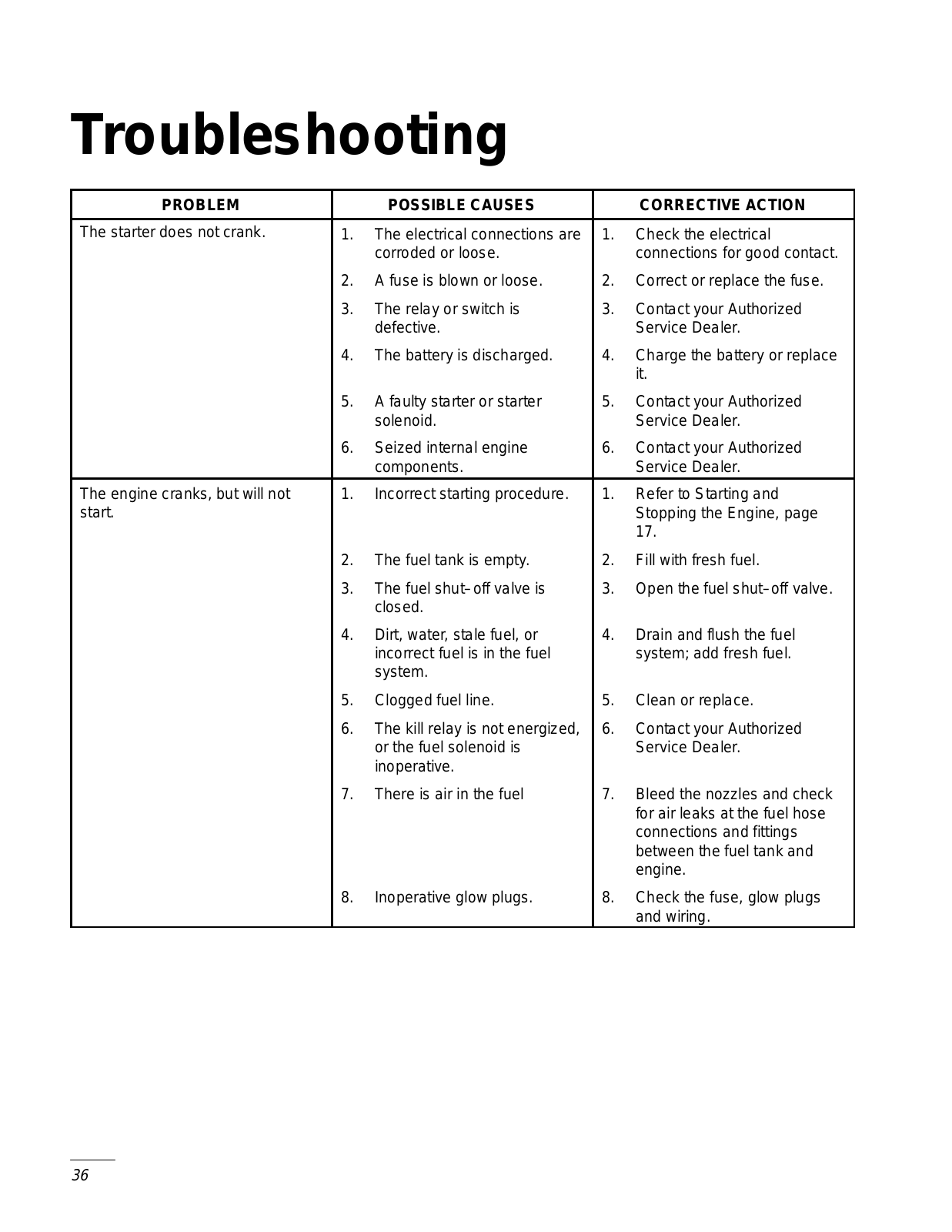 Troubleshooting

| PROBLEM | POSSIBLE CAUSES | CORRECTIVE ACTION |
|---|---|---|
| The starter does not crank. | 1. The electrical connections are corroded or loose. | 1. Check the electrical connections for good contact. |
| | 2. A fuse is blown or loose. | 2. Correct or replace the fuse. |
| | 3. The relay or switch is defective. | 3. Contact your Authorized Service Dealer. |
| | 4. The battery is discharged. | 4. Charge the battery or replace it. |
| | 5. A faulty starter or starter solenoid. | 5. Contact your Authorized Service Dealer. |
| | 6. Seized internal engine components. | 6. Contact your Authorized Service Dealer. |
| The engine cranks, but will not start. | 1. Incorrect starting procedure. | 1. Refer to Starting and Stopping the Engine, page 17. |
| | 2. The fuel tank is empty. | 2. Fill with fresh fuel. |
| | 3. The fuel shut–off valve is closed. | 3. Open the fuel shut–off valve. |
| | 4. Dirt, water, stale fuel, or incorrect fuel is in the fuel system. | 4. Drain and flush the fuel system; add fresh fuel. |
| | 5. Clogged fuel line. | 5. Clean or replace. |
| | 6. The kill relay is not energized, or the fuel solenoid is inoperative. | 6. Contact your Authorized Service Dealer. |
| | 7. There is air in the fuel | 7. Bleed the nozzles and check for air leaks at the fuel hose connections and fittings between the fuel tank and engine. |
| | 8. Inoperative glow plugs. | 8. Check the fuse, glow plugs and wiring. |

36